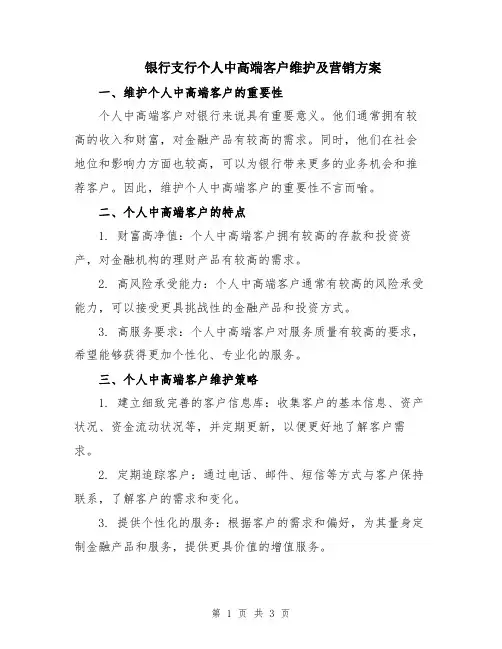 银行支行个人中高端客户维护及营销方案

一、维护个人中高端客户的重要性

个人中高端客户对银行来说具有重要意义。他们通常拥有较高的收入和财富，对金融产品有较高的需求。同时，他们在社会地位和影响力方面也较高，可以为银行带来更多的业务机会和推荐客户。因此，维护个人中高端客户的重要性不言而喻。

二、个人中高端客户的特点

1. 财富高净值：个人中高端客户拥有较高的存款和投资资产，对金融机构的理财产品有较高的需求。

2. 高风险承受能力：个人中高端客户通常有较高的风险承受能力，可以接受更具挑战性的金融产品和投资方式。

3. 高服务要求：个人中高端客户对服务质量有较高的要求，希望能够获得更加个性化、专业化的服务。

三、个人中高端客户维护策略

1. 建立细致完善的客户信息库：收集客户的基本信息、资产状况、资金流动状况等，并定期更新，以便更好地了解客户需求。

2. 定期追踪客户：通过电话、邮件、短信等方式与客户保持联系，了解客户的需求和变化。

3. 提供个性化的服务：根据客户的需求和偏好，为其量身定制金融产品和服务，提供更具价值的增值服务。

第 1 页 共 3 页